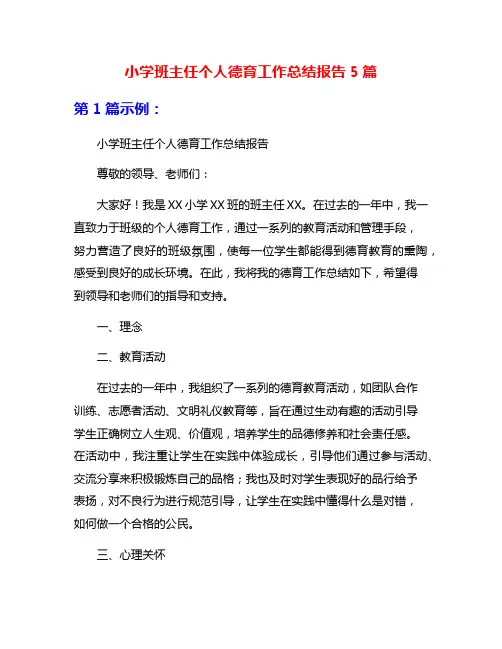 小学班主任个人德育工作总结报告 5 篇

第 1 篇示例：

小学班主任个人德育工作总结报告

尊敬的领导、老师们：

大家好！我是 XX 小学 XX 班的班主任 XX。在过去的一年中，我一直致力于班级的个人德育工作，通过一系列的教育活动和管理手段，努力营造了良好的班级氛围，使每一位学生都能得到德育教育的熏陶，感受到良好的成长环境。在此，我将我的德育工作总结如下，希望得到领导和老师们的指导和支持。

一、理念

二、教育活动

在过去的一年中，我组织了一系列的德育教育活动，如团队合作训练、志愿者活动、文明礼仪教育等，旨在通过生动有趣的活动引导学生正确树立人生观、价值观，培养学生的品德修养和社会责任感。在活动中，我注重让学生在实践中体验成长，引导他们通过参与活动、交流分享来积极锻炼自己的品格；我也及时对学生表现好的品行给予表扬，对不良行为进行规范引导，让学生在实践中懂得什么是对错，如何做一个合格的公民。

三、心理关怀